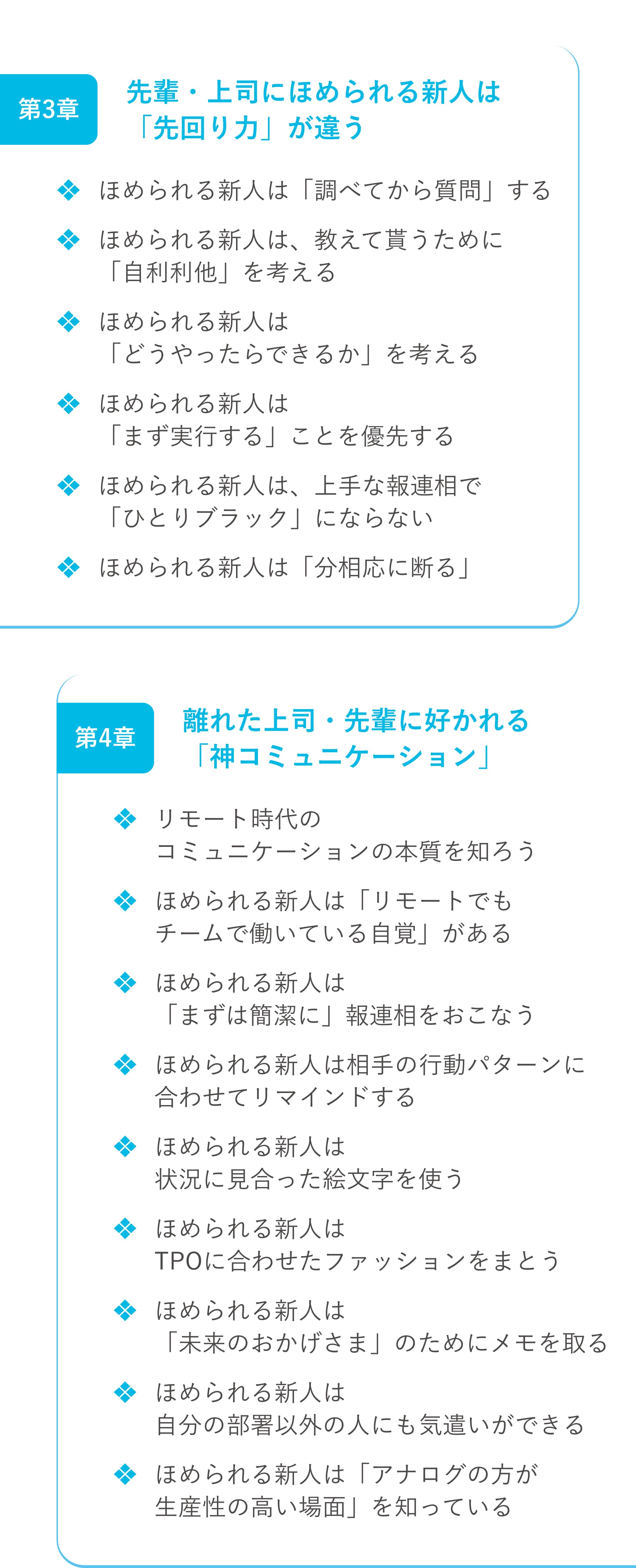 第3章

先輩・上司にほめられる新人は「先回り力」が違う

❖ ほめられる新人は「調べてから質問」する

❖ ほめられる新人は、教えて貰うために「自利利他」を考える

❖ ほめられる新人は「どうやったらできるか」を考える

❖ ほめられる新人は「まず実行する」ことを優先する

❖ ほめられる新人は、上手な報連相で「ひとりブラック」にならない

❖ ほめられる新人は「分相応に断る」

第4章

離れた上司・先輩に好かれる「神コミュニケーション」

❖ リモート時代のコミュニケーションの本質を知ろう

❖ ほめられる新人は「リモートでもチームで働いている自覚」がある

❖ ほめられる新人は「まずは簡潔に」報連相をおこなう

❖ ほめられる新人は相手の行動パターンに合わせてリマインドする

❖ ほめられる新人は状況に見合った絵文字を使う

❖ ほめられる新人はTPOに合わせたファッションをまとう

❖ ほめられる新人は「未来のおかげさま」のためにメモを取る

❖ ほめられる新人は自分の部署以外の人にも気遣いができる

❖ ほめられる新人は「アナログの方が生産性の高い場面」を知っている